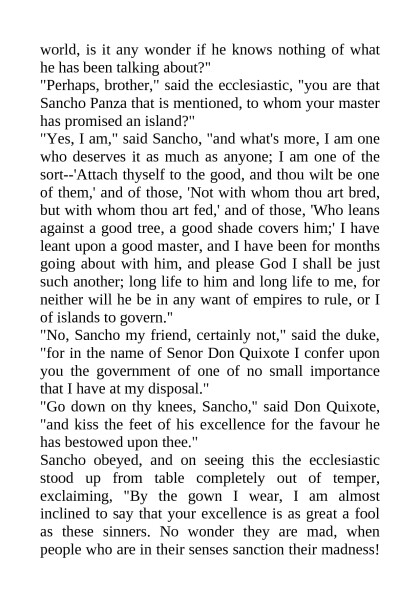 world, is it any wonder if he knows nothing of what he has been talking about?"
"Perhaps, brother," said the ecclesiastic, "you are that Sancho Panza that is mentioned, to whom your master has promised an island?"
"Yes, I am," said Sancho, "and what's more, I am one who deserves it as much as anyone; I am one of the sort--'Attach thyself to the good, and thou wilt be one of them,' and of those, 'Not with whom thou art bred, but with whom thou art fed,' and of those, 'Who leans against a good tree, a good shade covers him;' I have leant upon a good master, and I have been for months going about with him, and please God I shall be just such another; long life to him and long life to me, for neither will he be in any want of empires to rule, or I of islands to govern."
"No, Sancho my friend, certainly not," said the duke, "for in the name of Senor Don Quixote I confer upon you the government of one of no small importance that I have at my disposal."
"Go down on thy knees, Sancho," said Don Quixote, "and kiss the feet of his excellence for the favour he has bestowed upon thee."
Sancho obeyed, and on seeing this the ecclesiastic stood up from table completely out of temper, exclaiming, "By the gown I wear, I am almost inclined to say that your excellence is as great a fool as these sinners. No wonder they are mad, when people who are in their senses sanction their madness!